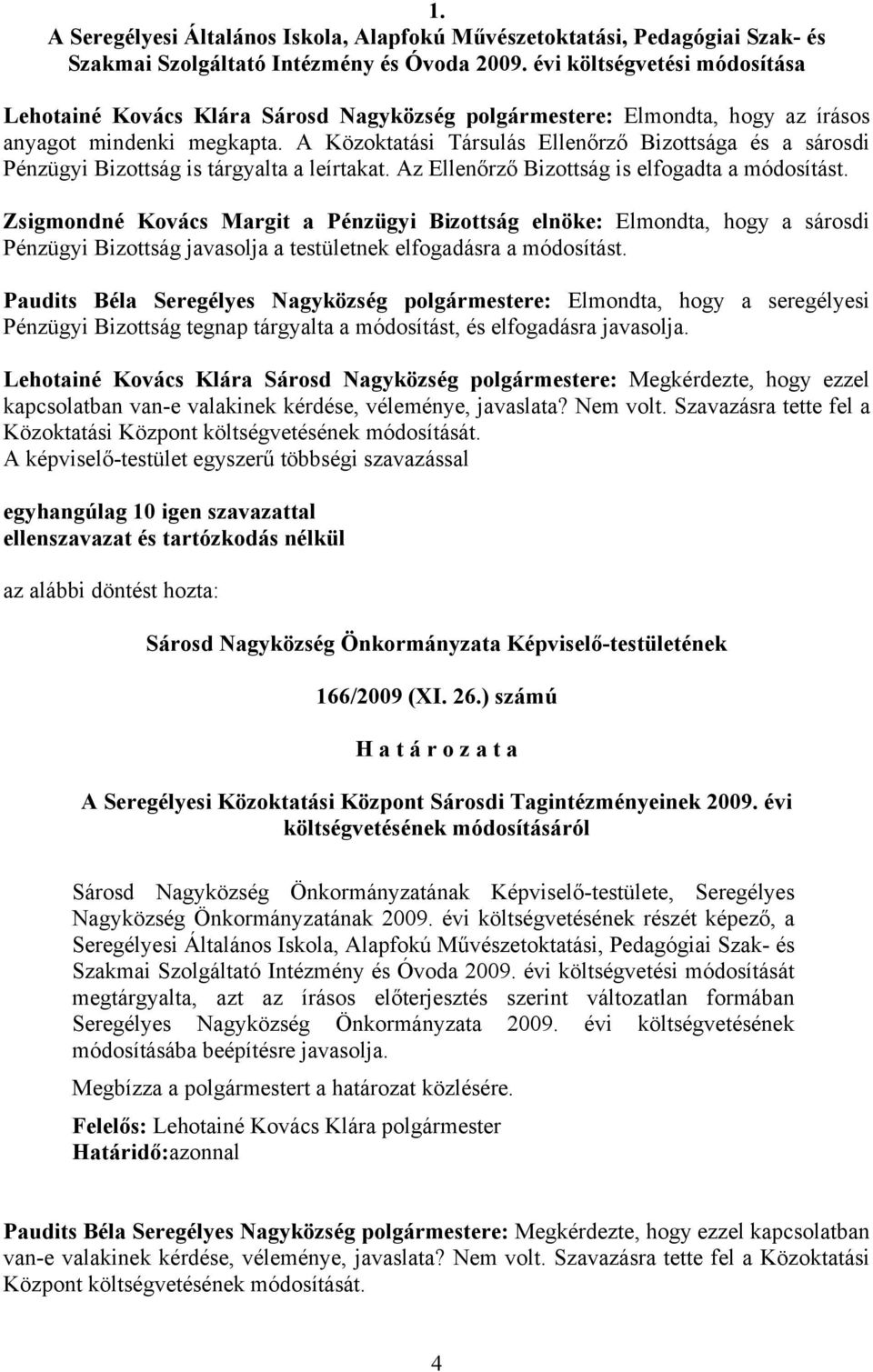 1.
A Seregélyesi Általános Iskola, Alapfokú Művészetoktatási, Pedagógiai Szak- és Szakmai Szolgáltató Intézmény és Óvoda 2009. évi költségvetési módosítása

Lehotainé Kovács Klára Sárosd Nagyközség polgármestere: Elmondta, hogy az írásos anyagot mindenki megkapta. A Közoktatási Társulás Ellenőrző Bizottsága és a sárosdi Pénzügyi Bizottság is tárgyalta a leírtakat. Az Ellenőrző Bizottság is elfogadta a módosítást.

Zsigmondné Kovács Margit a Pénzügyi Bizottság elnöke: Elmondta, hogy a sárosdi Pénzügyi Bizottság javasolja a testületnek elfogadásra a módosítást.

Paudits Béla Seregélyes Nagyközség polgármestere: Elmondta, hogy a seregélyesi Pénzügyi Bizottság tegnap tárgyalta a módosítást, és elfogadásra javasolja.

Lehotainé Kovács Klára Sárosd Nagyközség polgármestere: Megkérdezte, hogy ezzel kapcsolatban van-e valakinek kérdése, véleménye, javaslata? Nem volt. Szavazásra tette fel a Közoktatási Központ költségvetésének módosítását.
A képviselő-testület egyszerű többségi szavazással

egyhangúlag 10 igen szavazattal
ellenszavazat és tartózkodás nélkül

az alábbi döntést hozta:

Sárosd Nagyközség Önkormányzata Képviselő-testületének

166/2009 (XI. 26.) számú

H a t á r o z a t a

A Seregélyesi Közoktatási Központ Sárosdi Tagintézményeinek 2009. évi költségvetésének módosításáról

Sárosd Nagyközség Önkormányzatának Képviselő-testülete, Seregélyes Nagyközség Önkormányzatának 2009. évi költségvetésének részét képező, a Seregélyesi Általános Iskola, Alapfokú Művészetoktatási, Pedagógiai Szak- és Szakmai Szolgáltató Intézmény és Óvoda 2009. évi költségvetési módosítását megtárgyalta, azt az írásos előterjesztés szerint változatlan formában Seregélyes Nagyközség Önkormányzata 2009. évi költségvetésének módosításába beépítésre javasolja.

Megbízza a polgármestert a határozat közlésére.

Felelős: Lehotainé Kovács Klára polgármester
Határidő:azonnal

Paudits Béla Seregélyes Nagyközség polgármestere: Megkérdezte, hogy ezzel kapcsolatban van-e valakinek kérdése, véleménye, javaslata? Nem volt. Szavazásra tette fel a Közoktatási Központ költségvetésének módosítását.

4